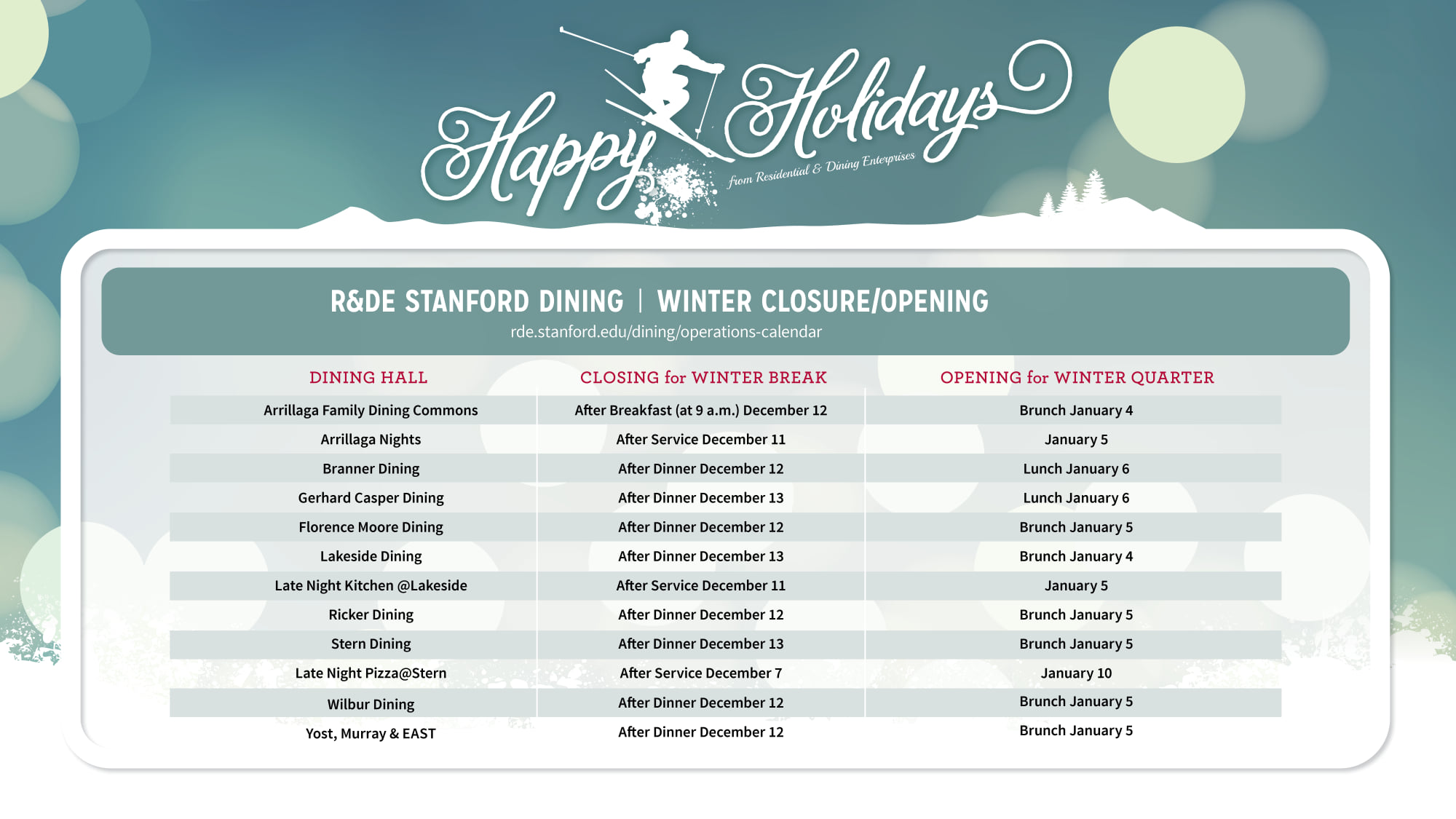 Happy Holidays
from Residential & Dining Enterprises

R&DE STANFORD DINING | WINTER CLOSURE/OPENING
rde.stanford.edu/dining/operations-calendar

| DINING HALL | CLOSING for WINTER BREAK | OPENING for WINTER QUARTER |
|---|---|---|
| Arrillaga Family Dining Commons | After Breakfast (at 9 a.m.) December 12 | Brunch January 4 |
| Arrillaga Nights | After Service December 11 | January 5 |
| Branner Dining | After Dinner December 12 | Lunch January 6 |
| Gerhard Casper Dining | After Dinner December 13 | Lunch January 6 |
| Florence Moore Dining | After Dinner December 12 | Brunch January 5 |
| Lakeside Dining | After Dinner December 13 | Brunch January 4 |
| Late Night Kitchen @Lakeside | After Service December 11 | January 5 |
| Ricker Dining | After Dinner December 12 | Brunch January 5 |
| Stern Dining | After Dinner December 13 | Brunch January 5 |
| Late Night Pizza@Stern | After Service December 7 | January 10 |
| Wilbur Dining | After Dinner December 12 | Brunch January 5 |
| Yost, Murray & EAST | After Dinner December 12 | Brunch January 5 |